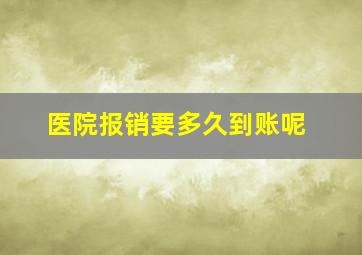 医院报销要多久到账呢